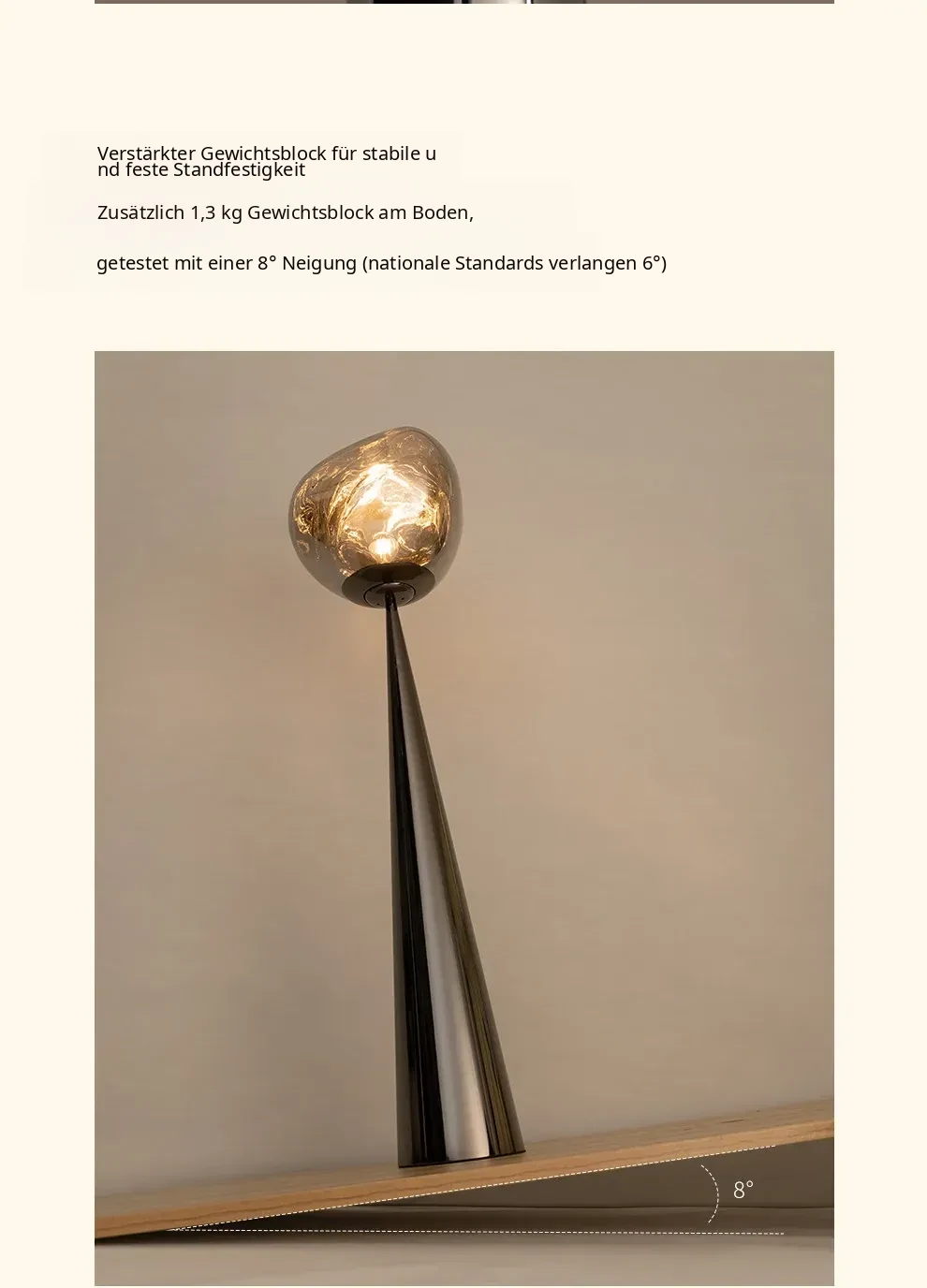 Verstärkter Gewichtsblock für stabile und feste Standfestigkeit

Zusätzlich 1,3 kg Gewichtsblock am Boden,

getestet mit einer 8° Neigung (nationale Standards verlangen 6°)

8°